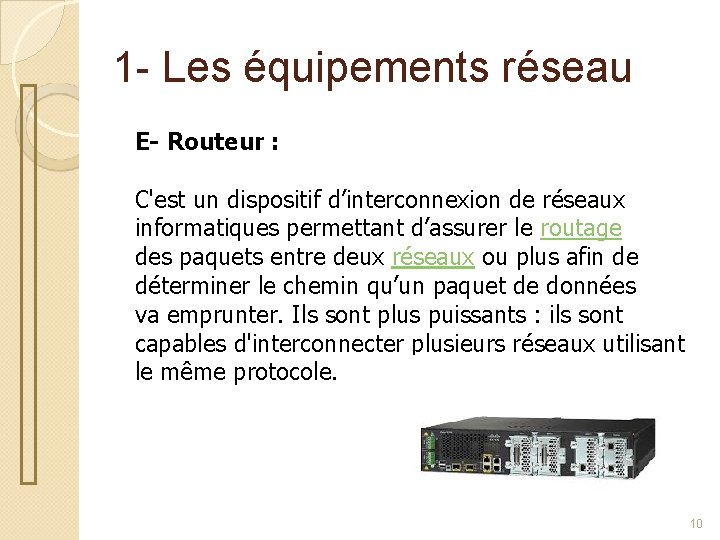 1- Les équipements réseau

E- Routeur :

C'est un dispositif d'interconnexion de réseaux informatiques permettant d'assurer le routage des paquets entre deux réseaux ou plus afin de déterminer le chemin qu'un paquet de données va emprunter. Ils sont plus puissants : ils sont capables d'interconnecter plusieurs réseaux utilisant le même protocole.

10